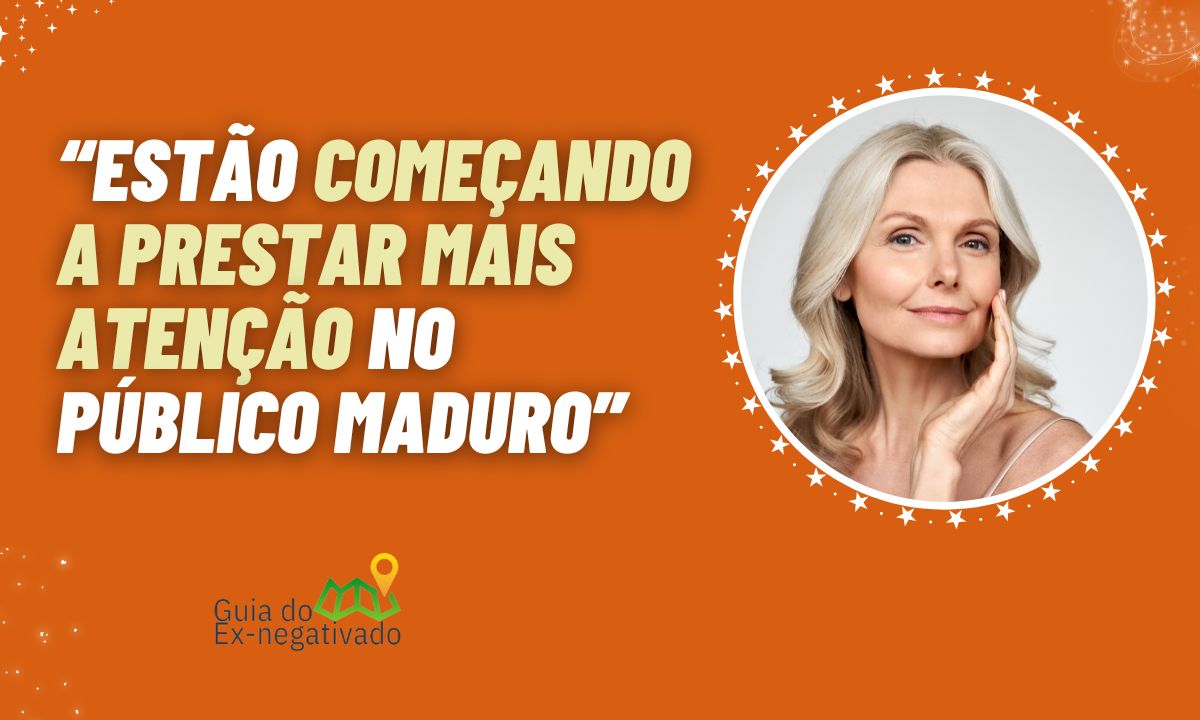 “ESTÃO COMEÇANDO A PRESTAR MAIS ATENÇÃO NO PÚBLICO MADURO”

Guia do Ex-negativado